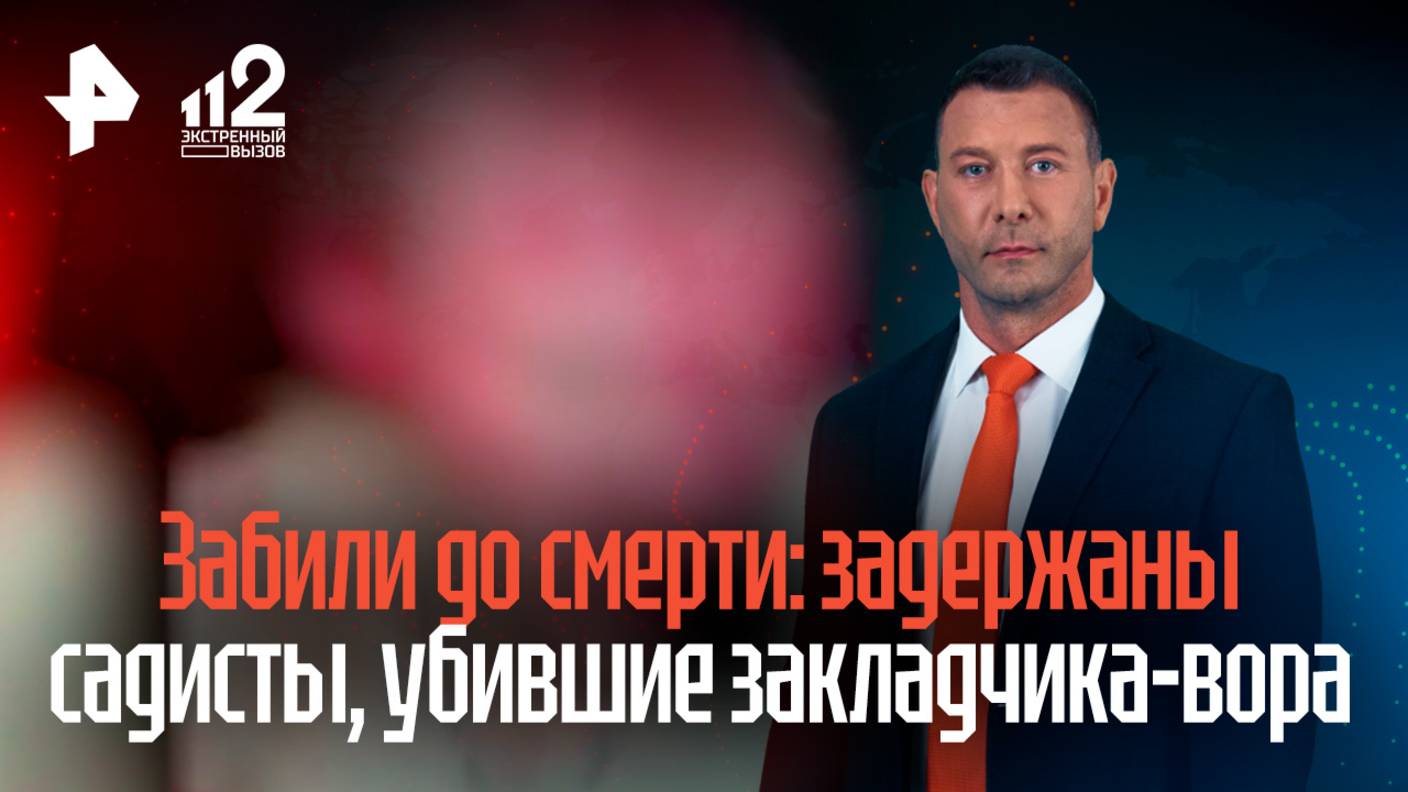 112
ЭКСТРЕННЫЙ
ВЫЗОВ

Забили до смерти: задержаны садисты, убившие закладчика-вора